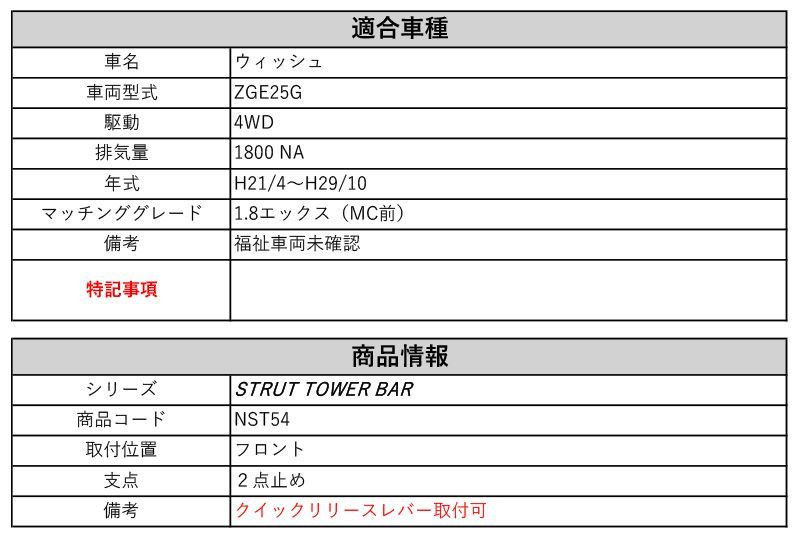 | 適合車種 | |
|---|---|
| 車名 | ウィッシュ |
| 車両型式 | ZGE25G |
| 駆動 | 4WD |
| 排気量 | 1800 NA |
| 年式 | H21/4～H29/10 |
| マッチンググレード | 1.8エックス（MC前） |
| 備考 | 福祉車両未確認 |
| 特記事項 | |

| 商品情報 | |
|---|---|
| シリーズ | STRUT TOWER BAR |
| 商品コード | NST54 |
| 取付位置 | フロント |
| 支点 | ２点止め |
| 備考 | クイックリリースレバー取付可 |